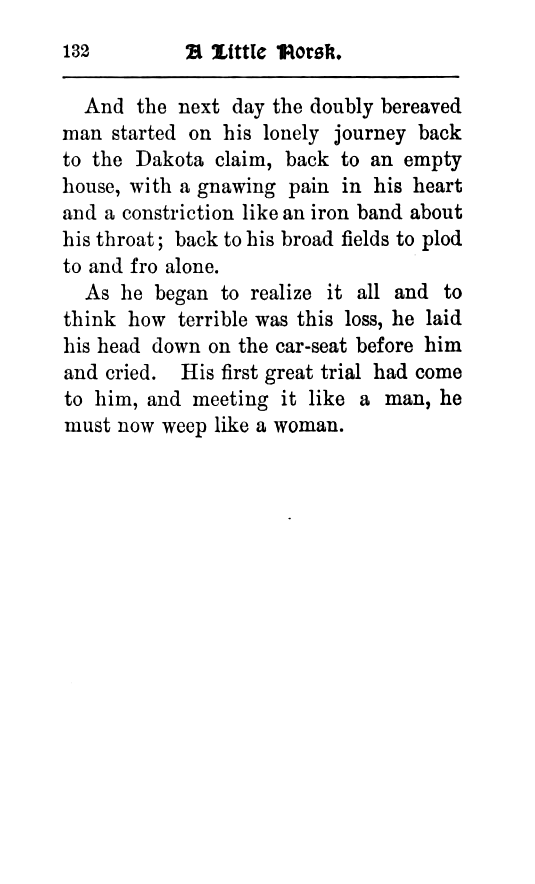 132 A Little Norsk.

And the next day the doubly bereaved man started on his lonely journey back to the Dakota claim, back to an empty house, with a gnawing pain in his heart and a constriction like an iron band about his throat; back to his broad fields to plod to and fro alone.

As he began to realize it all and to think how terrible was this loss, he laid his head down on the car-seat before him and cried. His first great trial had come to him, and meeting it like a man, he must now weep like a woman.